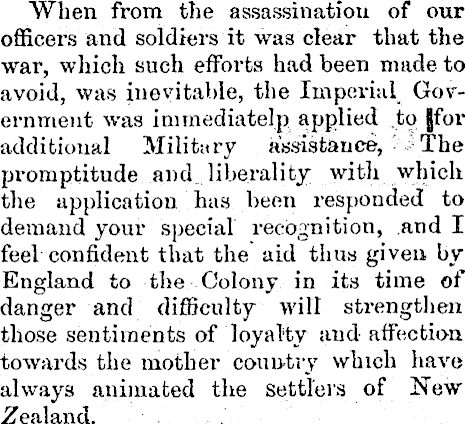 When from the assassinatiou of our officers and soldiers it was clear that the war, which such efforts had been made to avoid, was inevitable, the Imperial Government was immediatelp applied to for additional Military assistance, The promptitude and liberality with which the application has been responded to demand your special recognition, and I feel confident that the aid thus given by England to the Colony in its time of danger and difficulty will strengthen those sentiments of loyalty and affection towards the mother country which have always animated the settlers of New Zealand.